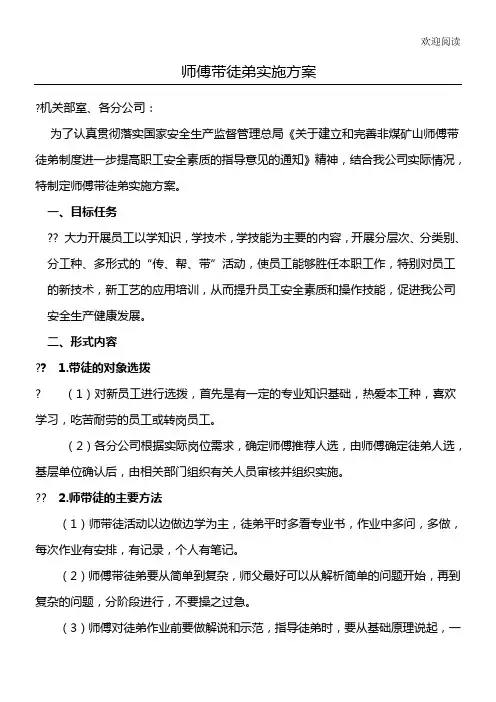 欢迎阅读

师傅带徒弟实施方案

?机关部室、各分公司：

为了认真贯彻落实国家安全生产监督管理总局《关于建立和完善非煤矿山师傅带徒弟制度进一步提高职工安全素质的指导意见的通知》精神，结合我公司实际情况，特制定师傅带徒弟实施方案。

一、目标任务

?? 大力开展员工以学知识，学技术，学技能为主要的内容，开展分层次、分类别、分工种、多形式的“传、帮、带”活动，使员工能够胜任本职工作，特别对员工的新技术，新工艺的应用培训，从而提升员工安全素质和操作技能，促进我公司安全生产健康发展。

二、形式内容

?? 1.带徒的对象选拨

? （1）对新员工进行选拨，首先是有一定的专业知识基础，热爱本工种，喜欢学习，吃苦耐劳的员工或转岗员工。

（2）各分公司根据实际岗位需求，确定师傅推荐人选，由师傅确定徒弟人选，基层单位确认后，由相关部门组织有关人员审核并组织实施。

?? 2.师带徒的主要方法

（1）师带徒活动以边做边学为主，徒弟平时多看专业书，作业中多问，多做，每次作业有安排，有记录，个人有笔记。

（2）师傅带徒弟要从简单到复杂，师父最好可以从解析简单的问题开始，再到复杂的问题，分阶段进行，不要操之过急。

（3）师傅对徒弟作业前要做解说和示范，指导徒弟时，要从基础原理说起，一